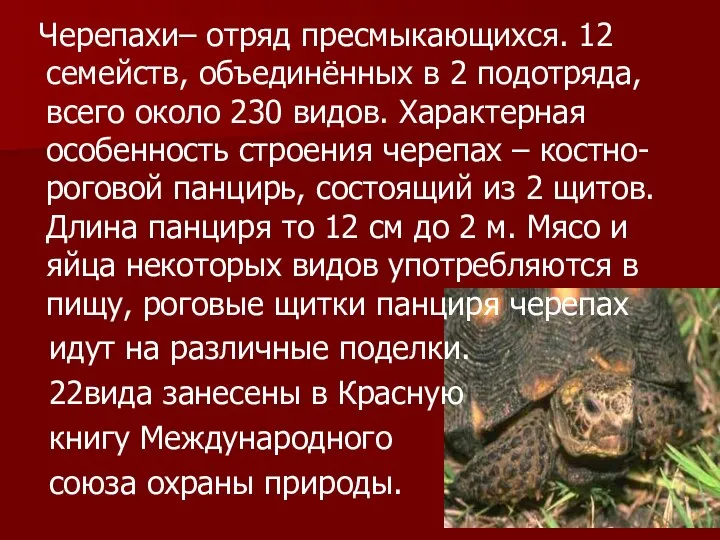 Черепахи– отряд пресмыкающихся. 12 семейств, объединённых в 2 подотряда, всего около 230 видов. Характерная особенность строения черепах – костно-роговой панцирь, состоящий из 2 щитов. Длина панциря то 12 см до 2 м. Мясо и яйца некоторых видов употребляются в пищу, роговые щитки панциря черепах идут на различные поделки.

22вида занесены в Красную книгу Международного союза охраны природы.